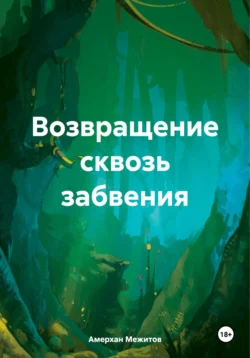 Возвращение сквозь забвения

Амерхан Межитов

18+